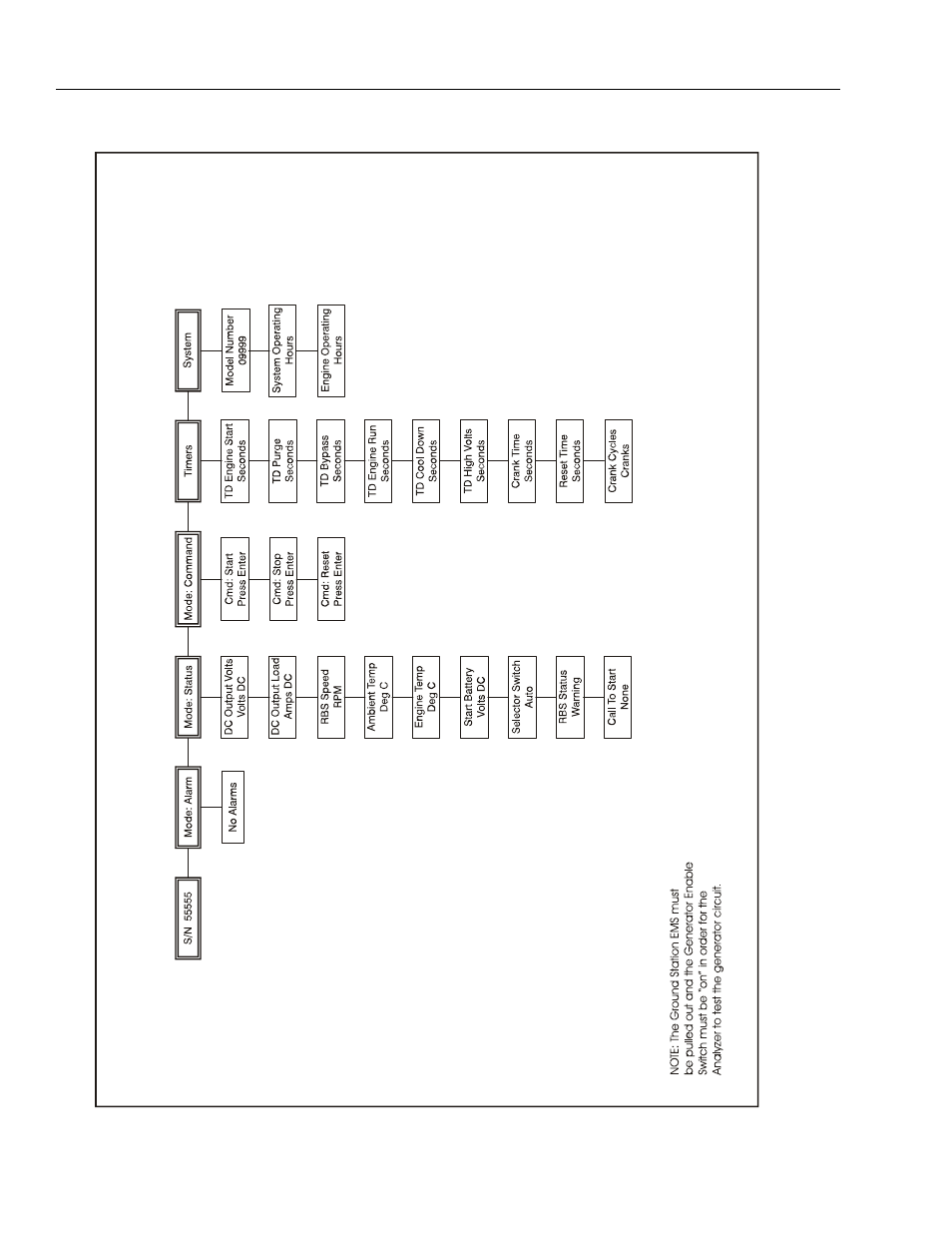 S/N 55555

Mode: Alarm

No Alarms

Mode: Status

DC Output Volts
Volts DC

DC Output Load
Amps DC

RBS Speed
RPM

Ambient Temp
Deg C

Engine Temp
Deg C

Start Battery
Volts DC

Selector Switch
Auto

RBS Status
Warning

Call To Start
None

Mode: Command

Cmd: Start
Press Enter

Cmd: Stop
Press Enter

Cmd: Reset
Press Enter

Timers

TD Engine Start
Seconds

TD Purge
Seconds

TD Bypass
Seconds

TD Engine Run
Seconds

TD Cool Down
Seconds

TD High Volts
Seconds

Crank Time
Seconds

Reset Time
Seconds

Crank Cycles
Cranks

System

Model Number
09999

System Operating
Hours

Engine Operating
Hours

NOTE: The Ground Station EMS must be pulled out and the Generator Enable Switch must be "on" in order for the Analyzer to test the generator circuit.